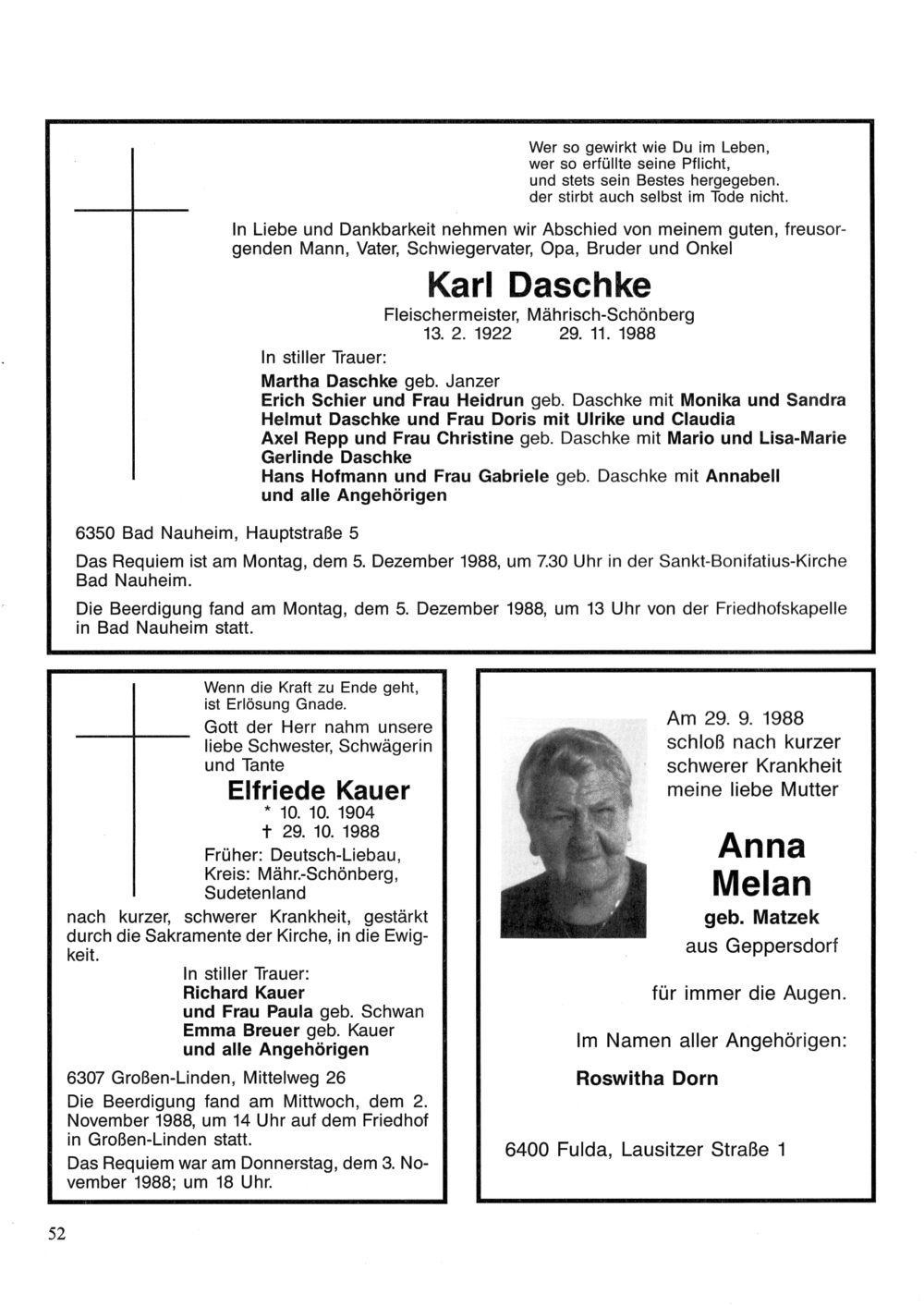 Wer so gewirkt wie Du im Leben,
wer so erfüllte seine Pflicht,
und stets sein Bestes hergegeben.
der stirbt auch selbst im Tode nicht.

In Liebe und Dankbarkeit nehmen wir Abschied von meinem guten, freusorgenden Mann, Vater, Schwiegervater, Opa, Bruder und Onkel

Karl Daschke

Fleischermeister, Mährisch-Schönberg
13. 2. 1922 29. 11. 1988

In stiller Trauer:

Martha Daschke geb. Janzer
Erich Schier und Frau Heidrun geb. Daschke mit Monika und Sandra
Helmut Daschke und Frau Doris mit Ulrike und Claudia
Axel Repp und Frau Christine geb. Daschke mit Mario und Lisa-Marie
Gerlinde Daschke
Hans Hofmann und Frau Gabriele geb. Daschke mit Annabell
und alle Angehörigen

6350 Bad Nauheim, Hauptstraße 5

Das Requiem ist am Montag, dem 5. Dezember 1988, um 7.30 Uhr in der Sankt-Bonifatius-Kirche Bad Nauheim.

Die Beerdigung fand am Montag, dem 5. Dezember 1988, um 13 Uhr von der Friedhofskapelle in Bad Nauheim statt.

Wenn die Kraft zu Ende geht,
ist Erlösung Gnade.

Gott der Herr nahm unsere liebe Schwester, Schwägerin und Tante

Elfriede Kauer

* 10. 10. 1904
† 29. 10. 1988

Früher: Deutsch-Liebau, Kreis: Mähr.-Schönberg, Sudetenland

nach kurzer, schwerer Krankheit, gestärkt durch die Sakramente der Kirche, in die Ewigkeit.

In stiller Trauer:
Richard Kauer
und Frau Paula geb. Schwan
Emma Breuer geb. Kauer
und alle Angehörigen

6307 Großen-Linden, Mittelweg 26

Die Beerdigung fand am Mittwoch, dem 2. November 1988, um 14 Uhr auf dem Friedhof in Großen-Linden statt.

Das Requiem war am Donnerstag, dem 3. November 1988; um 18 Uhr.

Am 29. 9. 1988
schloß nach kurzer
schwerer Krankheit
meine liebe Mutter

Anna
Melan

geb. Matzek
aus Geppersdorf

für immer die Augen.

Im Namen aller Angehörigen:

Roswitha Dorn

6400 Fulda, Lausitzer Straße 1

52